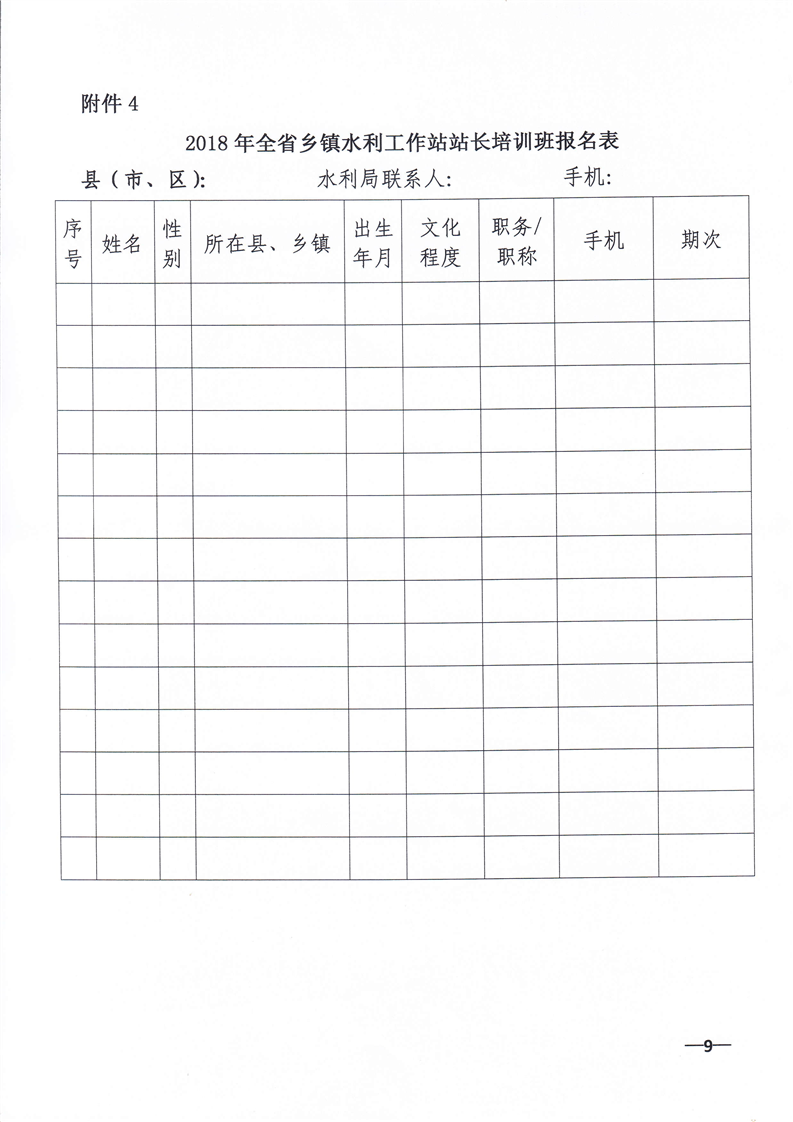 附件 4

2018 年全省乡镇水利工作站站长培训班报名表

县（市、区）:　　　　水利局联系人:　　　　手机:

| 序号 | 姓名 | 性别 | 所在县、乡镇 | 出生年月 | 文化程度 | 职务/职称 | 手机 | 期次 |
|---|---|---|---|---|---|---|---|---|
| | | | | | | | | |
| | | | | | | | | |
| | | | | | | | | |
| | | | | | | | | |
| | | | | | | | | |
| | | | | | | | | |
| | | | | | | | | |
| | | | | | | | | |
| | | | | | | | | |
| | | | | | | | | |
| | | | | | | | | |
| | | | | | | | | |
| | | | | | | | | |
| | | | | | | | | |

—9—